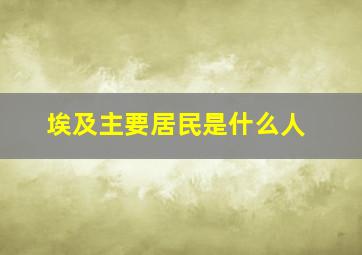 埃及主要居民是什么人